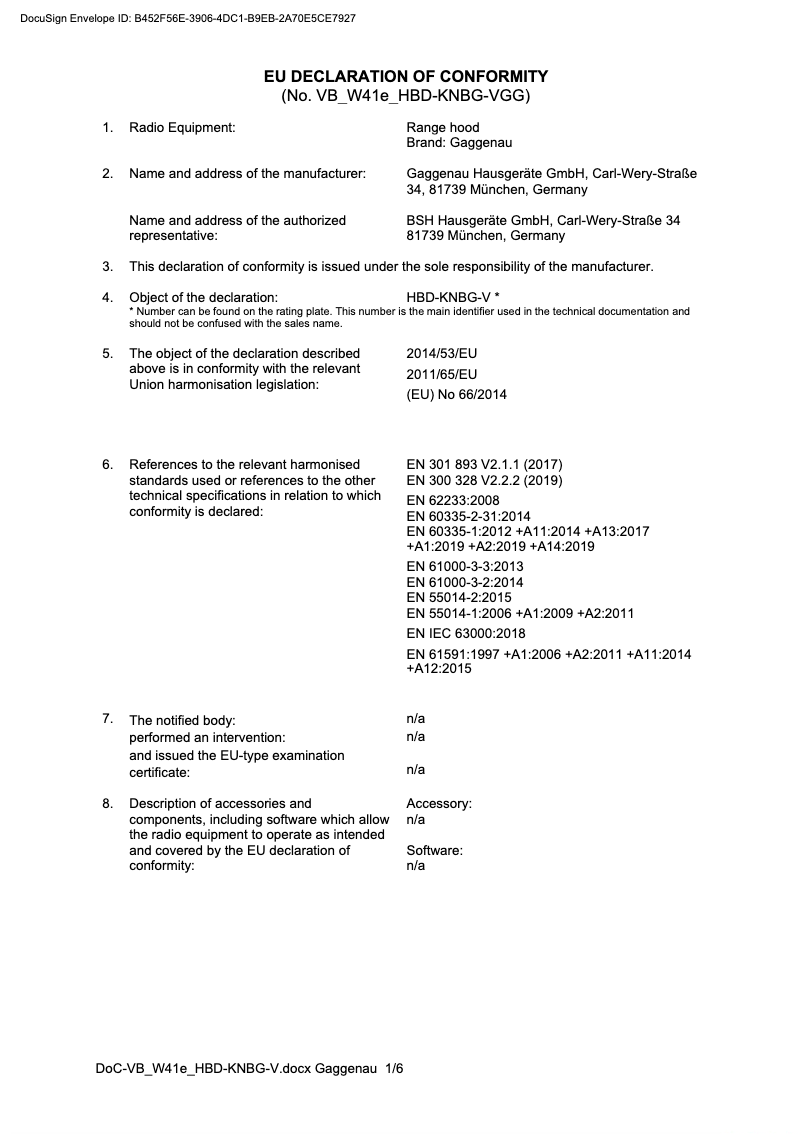 DocuSign Envelope ID: B452F56E-3906-4DC1-B9EB-2A70E5CE7927

EU DECLARATION OF CONFORMITY
(No. VB_W41e_HBD-KNBG-VGG)

1. Radio Equipment: Range hood
Brand: Gaggenau

2. Name and address of the manufacturer: Gaggenau Hausgeräte GmbH, Carl-Wery-Straße 34, 81739 München, Germany

Name and address of the authorized representative: BSH Hausgeräte GmbH, Carl-Wery-Straße 34 81739 München, Germany

3. This declaration of conformity is issued under the sole responsibility of the manufacturer.

4. Object of the declaration: HBD-KNBG-V *
* Number can be found on the rating plate. This number is the main identifier used in the technical documentation and should not be confused with the sales name.

5. The object of the declaration described above is in conformity with the relevant Union harmonisation legislation:
2014/53/EU
2011/65/EU
(EU) No 66/2014

6. References to the relevant harmonised standards used or references to the other technical specifications in relation to which conformity is declared:
EN 301 893 V2.1.1 (2017)
EN 300 328 V2.2.2 (2019)
EN 62233:2008
EN 60335-2-31:2014
EN 60335-1:2012 +A11:2014 +A13:2017 +A1:2019 +A2:2019 +A14:2019
EN 61000-3-3:2013
EN 61000-3-2:2014
EN 55014-2:2015
EN 55014-1:2006 +A1:2009 +A2:2011
EN IEC 63000:2018
EN 61591:1997 +A1:2006 +A2:2011 +A11:2014 +A12:2015

7. The notified body: n/a
performed an intervention: n/a
and issued the EU-type examination certificate: n/a

8. Description of accessories and components, including software which allow the radio equipment to operate as intended and covered by the EU declaration of conformity:
Accessory:
n/a
Software:
n/a

DoC-VB_W41e_HBD-KNBG-V.docx Gaggenau 1/6